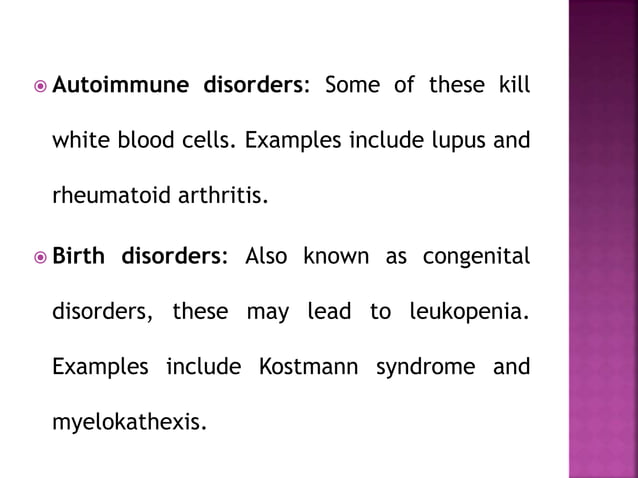 Autoimmune disorders: Some of these kill white blood cells. Examples include lupus and rheumatoid arthritis.

Birth disorders: Also known as congenital disorders, these may lead to leukopenia. Examples include Kostmann syndrome and myelokathexis.